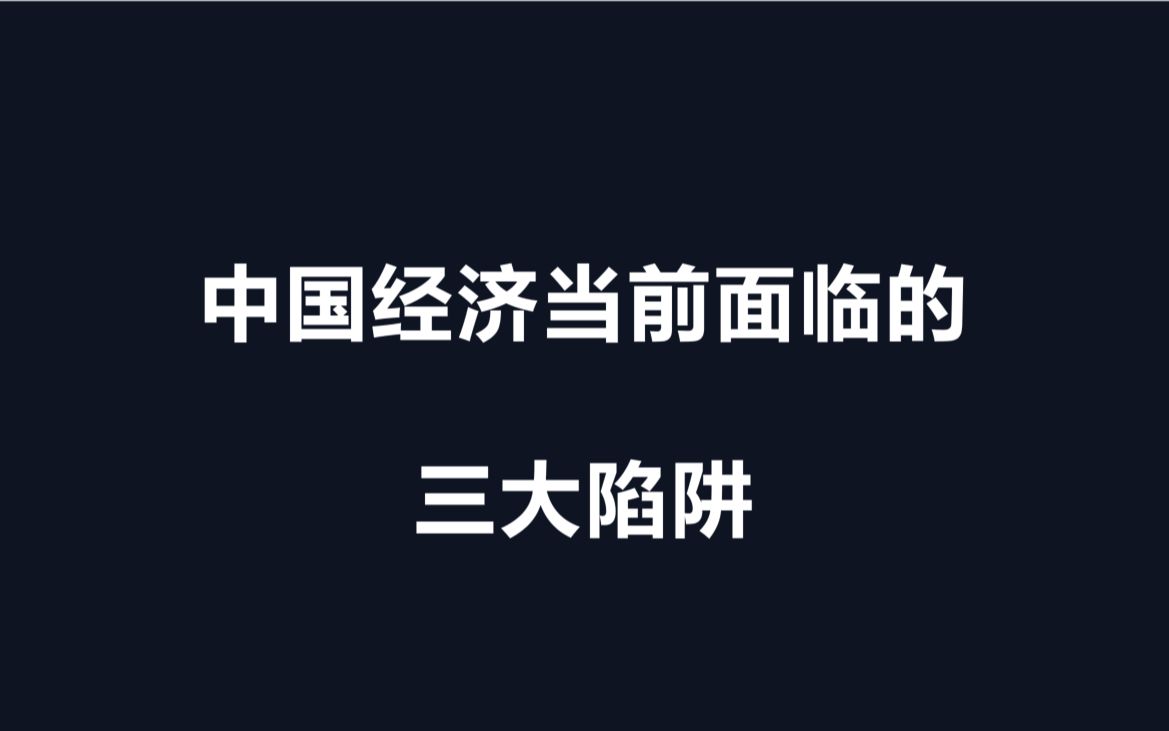 中国经济当前面临的

三大陷阱